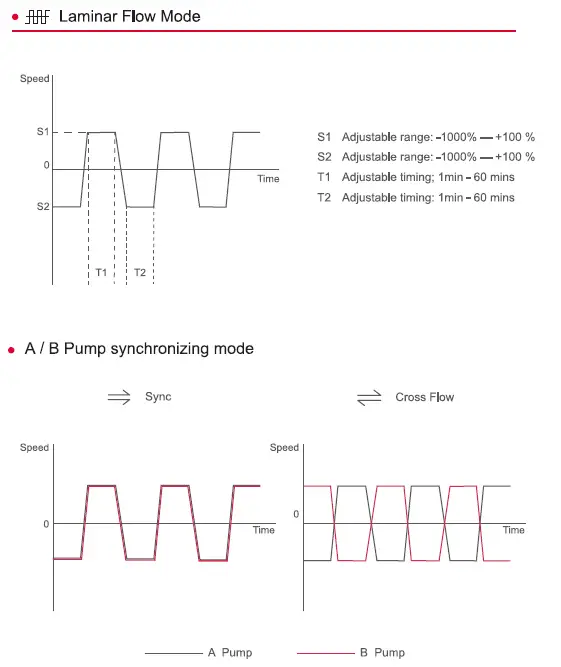 Laminar Flow Mode

Speed

S1

0

S2

Time

T1

T2

S1 Adjustable range: -1000% — +100 %
S2 Adjustable range: -1000% — +100 %
T1 Adjustable timing; 1min - 60 mins
T2 Adjustable timing: 1min - 60 mins

A / B Pump synchronizing mode

Sync

Cross Flow

Speed

0

Time

Speed

0

Time

A Pump

B Pump